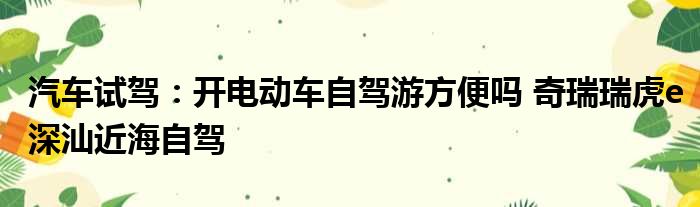 汽车试驾：开电动车自驾游方便吗 奇瑞瑞虎e深汕近海自驾